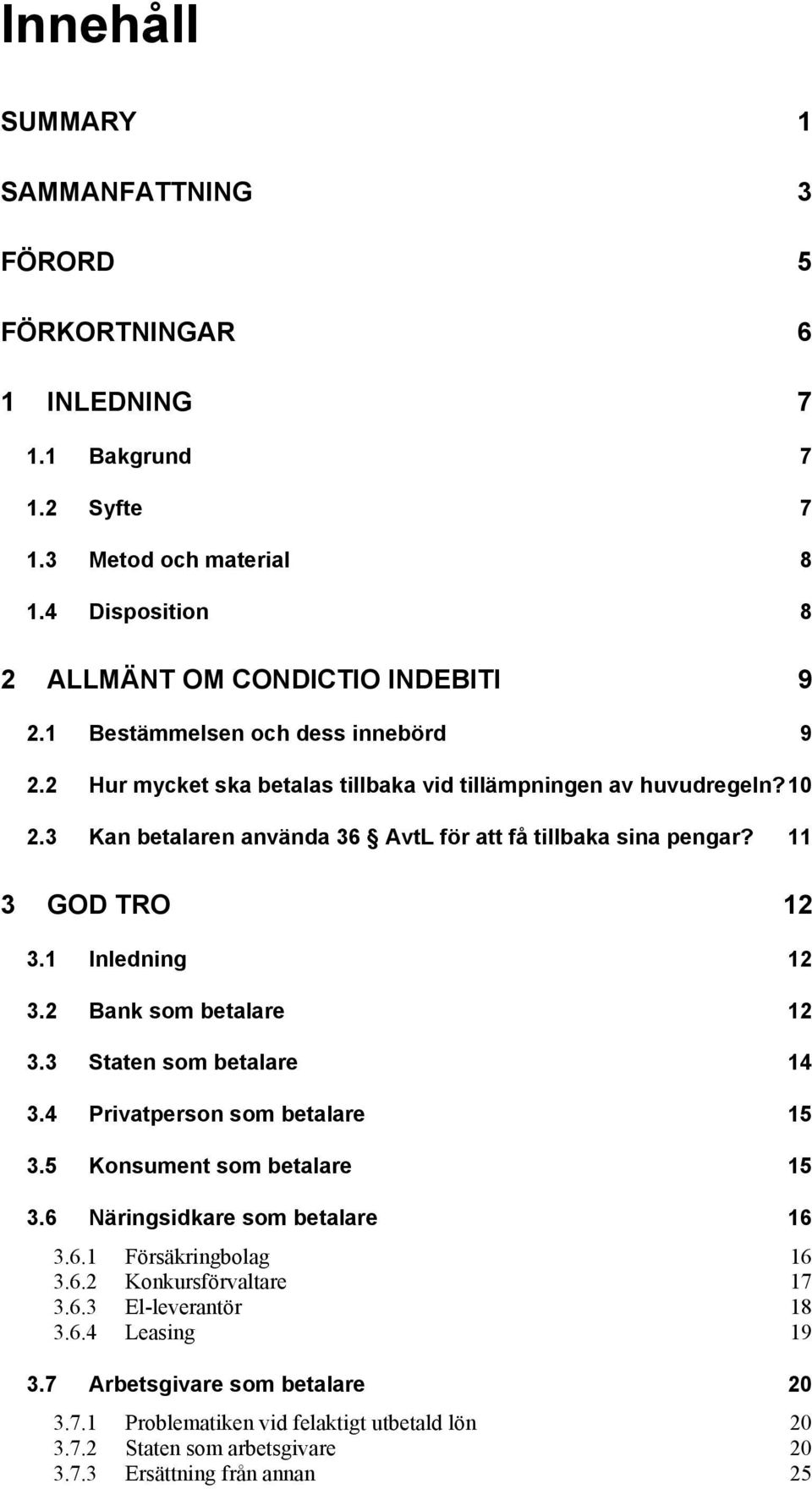 Innehåll

SUMMARY 1

SAMMANFATTNING 3

FÖRORD 5

FÖRKORTNINGAR 6

1 INLEDNING 7

1.1 Bakgrund 7

1.2 Syfte 7

1.3 Metod och material 8

1.4 Disposition 8

2 ALLMÄNT OM CONDICTIO INDEBITI 9

2.1 Bestämmelsen och dess innebörd 9

2.2 Hur mycket ska betalas tillbaka vid tillämpningen av huvudregeln? 10

2.3 Kan betalaren använda 36 § AvtL för att få tillbaka sina pengar? 11

3 GOD TRO 12

3.1 Inledning 12

3.2 Bank som betalare 12

3.3 Staten som betalare 14

3.4 Privatperson som betalare 15

3.5 Konsument som betalare 15

3.6 Näringsidkare som betalare 16

3.6.1 Försäkringbolag 16
3.6.2 Konkursförvaltare 17
3.6.3 El-leverantör 18
3.6.4 Leasing 19

3.7 Arbetsgivare som betalare 20

3.7.1 Problematiken vid felaktigt utbetald lön 20
3.7.2 Staten som arbetsgivare 20
3.7.3 Ersättning från annan 25